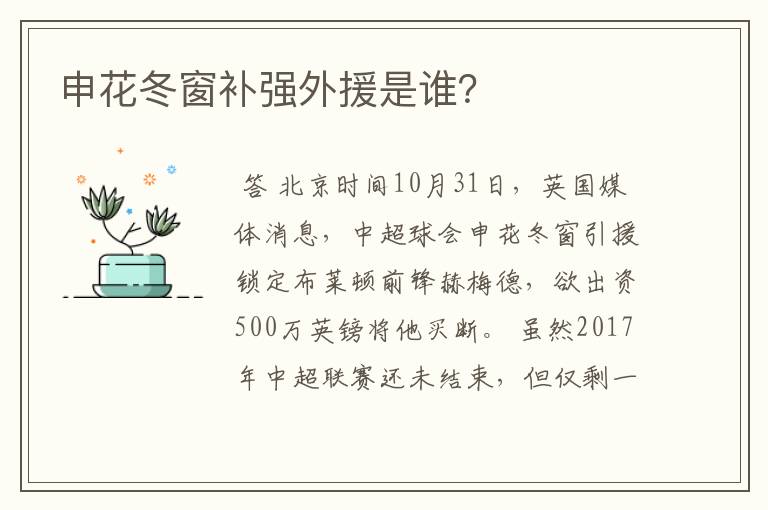 申花冬窗补强外援是谁?

答 北京时间10月31日，英国媒体消息，中超球会申花冬窗引援锁定布莱顿前锋赫梅德，欲出资500万英镑将他买断。虽然2017年中超联赛还未结束，但仅剩一